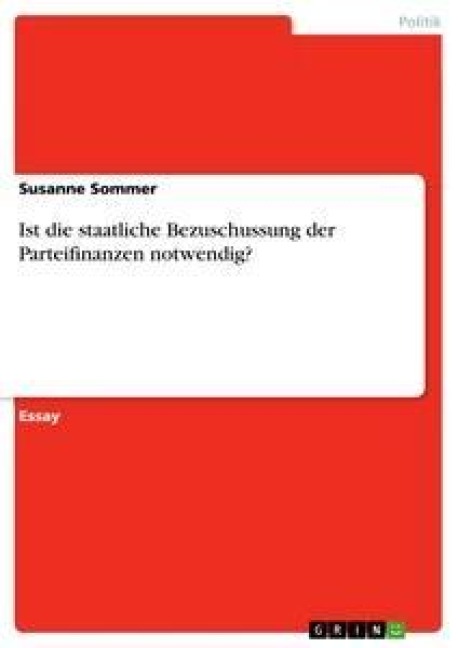 Politik

Susanne Sommer

Ist die staatliche Bezuschussung der Parteifinanzen notwendig?

Essay

GRIN